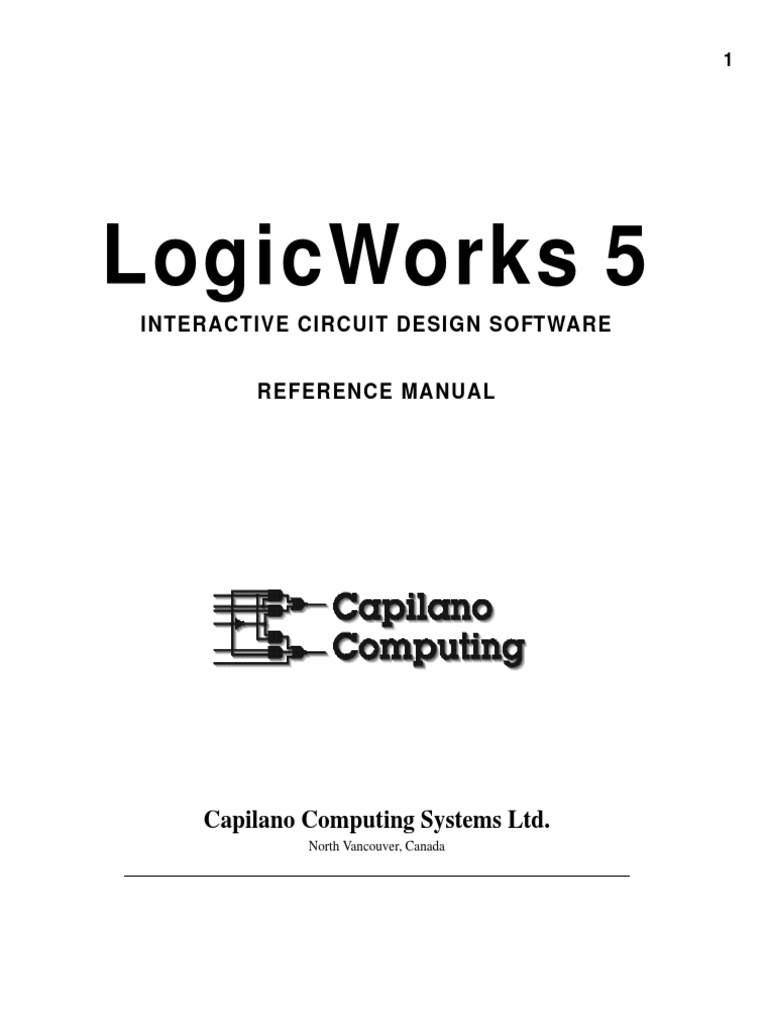 1

LogicWorks 5

INTERACTIVE CIRCUIT DESIGN SOFTWARE

REFERENCE MANUAL

Capilano
Computing

Capilano Computing Systems Ltd.

North Vancouver, Canada